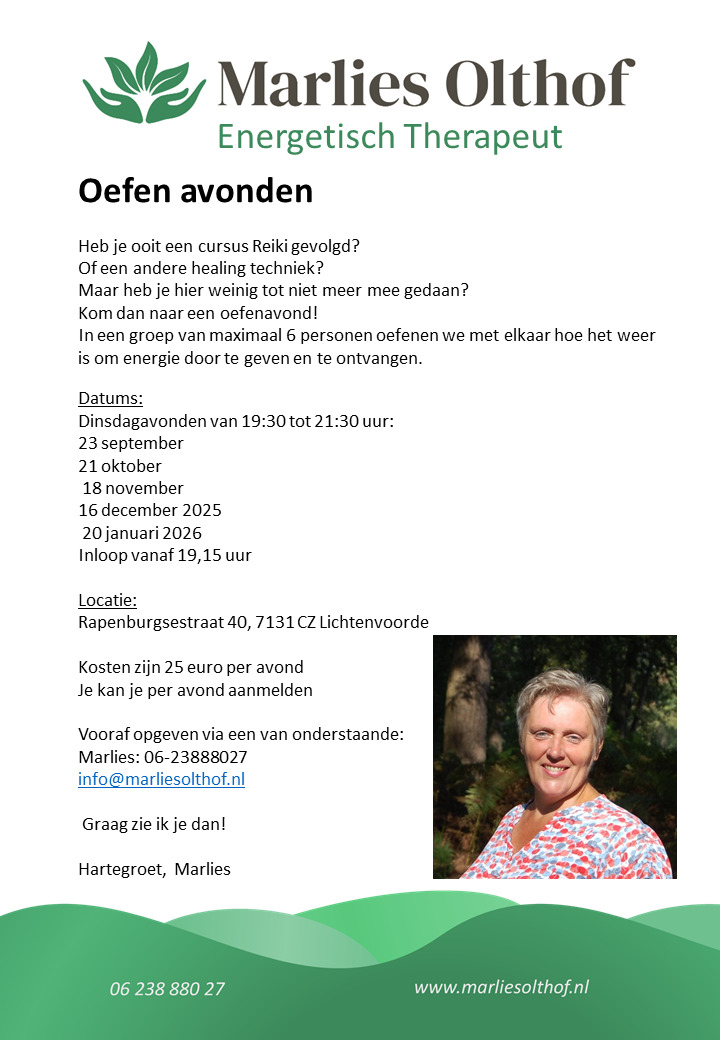 Marlies Olthof
Energetisch Therapeut

Oefen avonden

Heb je ooit een cursus Reiki gevolgd?
Of een andere healing techniek?
Maar heb je hier weinig tot niet meer mee gedaan?
Kom dan naar een oefenavond!
In een groep van maximaal 6 personen oefenen we met elkaar hoe het weer is om energie door te geven en te ontvangen.

Datums:
Dinsdagavonden van 19:30 tot 21:30 uur:
23 september
21 oktober
18 november
16 december 2025
20 januari 2026
Inloop vanaf 19,15 uur

Locatie:
Rapenburgsestraat 40, 7131 CZ Lichtenvoorde

Kosten zijn 25 euro per avond
Je kan je per avond aanmelden

Vooraf opgeven via een van onderstaande:
Marlies: 06-23888027
info@marliesolthof.nl

Graag zie ik je dan!

Hartegroet, Marlies

06 238 880 27
www.marliesolthof.nl